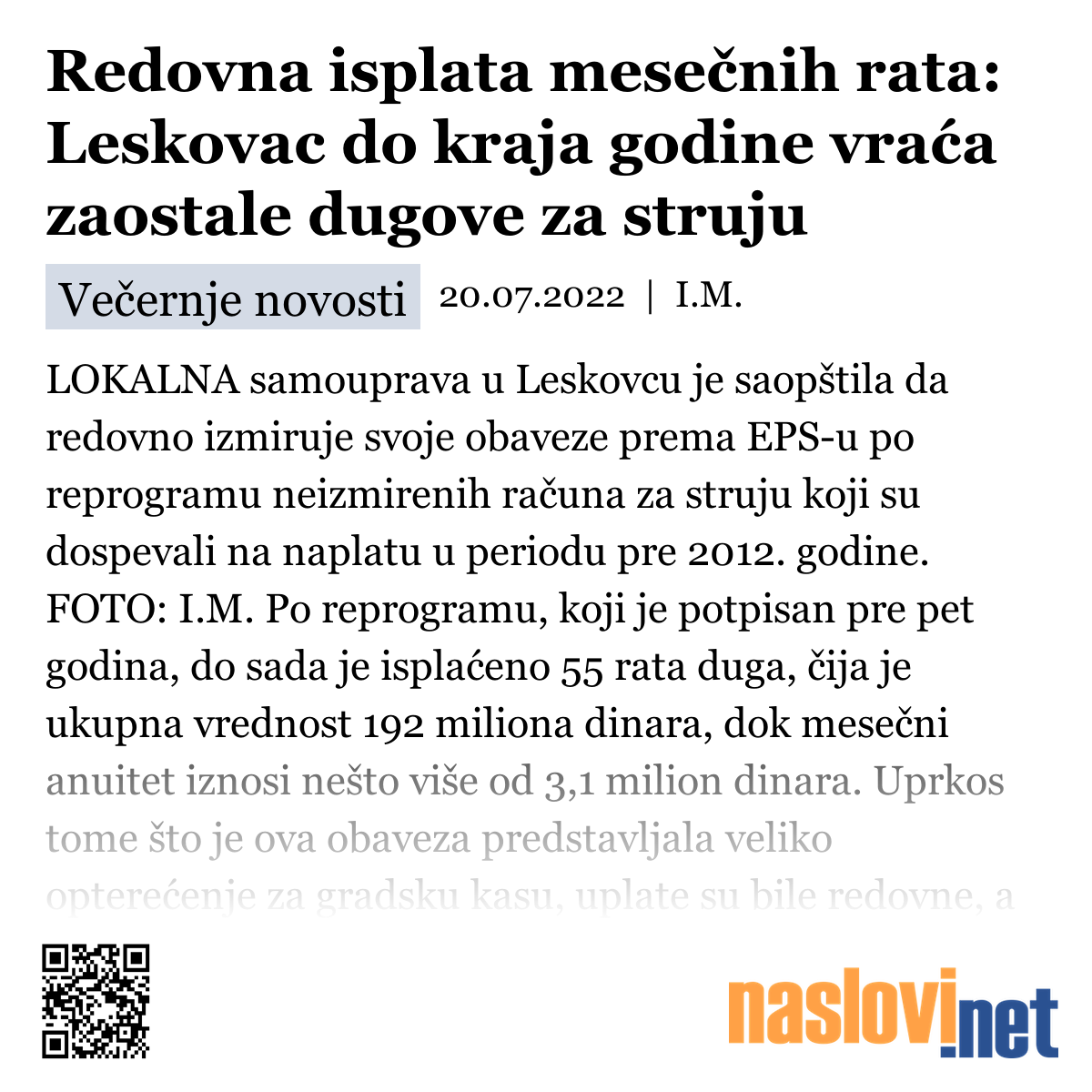 Redovna isplata mesečnih rata: Leskovac do kraja godine vraća zaostale dugove za struju

Večernje novosti 20.07.2022 | I.M.

LOKALNA samouprava u Leskovcu je saopštila da redovno izmiruje svoje obaveze prema EPS-u po reprogramu neizmirenih računa za struju koji su dospevali na naplatu u periodu pre 2012. godine. FOTO: I.M. Po reprogramu, koji je potpisan pre pet godina, do sada je isplaćeno 55 rata duga, čija je ukupna vrednost 192 miliona dinara, dok mesečni anuitet iznosi nešto više od 3,1 milion dinara. Uprkos tome što je ova obaveza predstavljala veliko opterećenje za gradsku kasu, uplate su bile redovne, a

naslovi.net